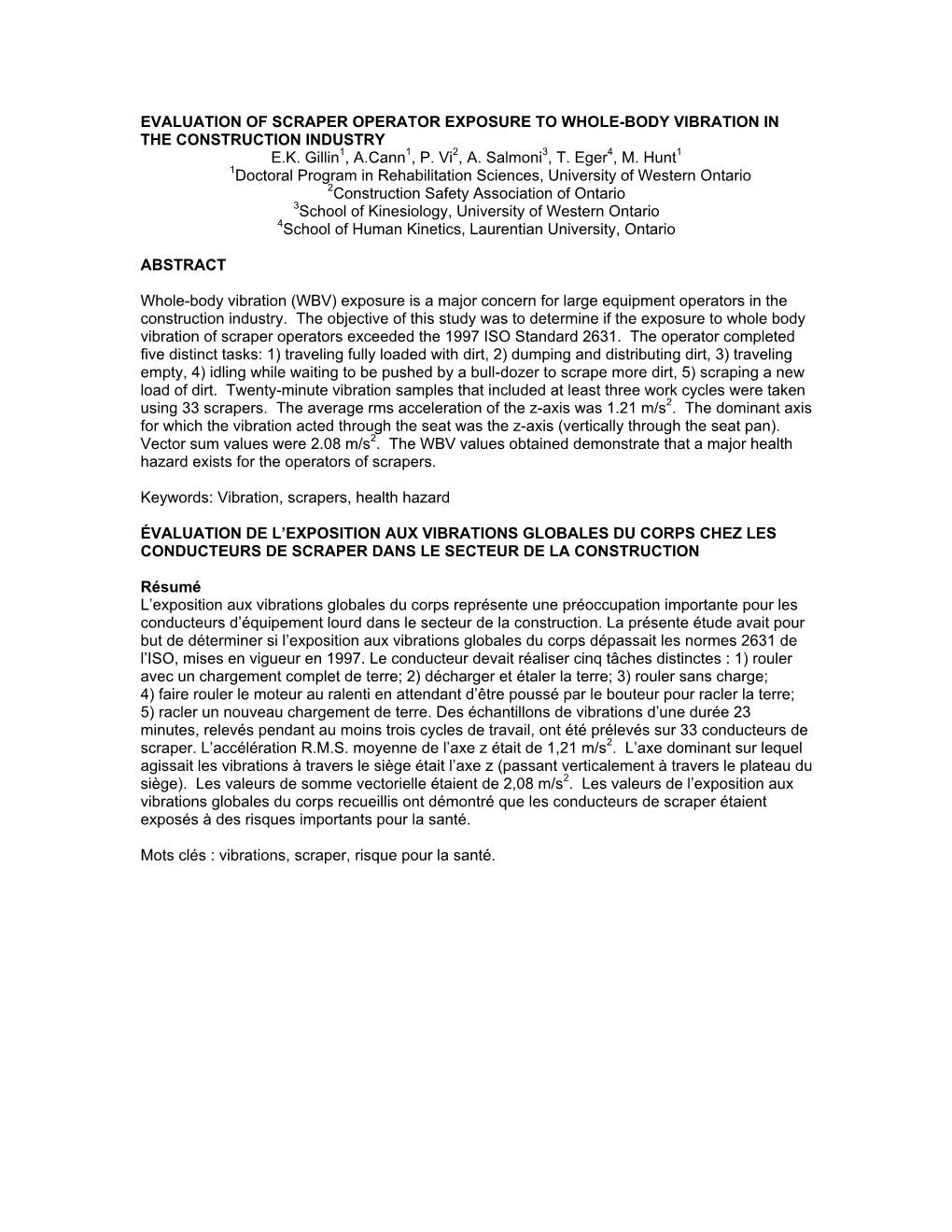 EVALUATION OF SCRAPER OPERATOR EXPOSURE TO WHOLE-BODY VIBRATION IN THE CONSTRUCTION INDUSTRY
E.K. Gillin$^1$, A.Cann$^1$, P. Vi$^2$, A. Salmoni$^3$, T. Eger$^4$, M. Hunt$^1$
$^1$Doctoral Program in Rehabilitation Sciences, University of Western Ontario
$^2$Construction Safety Association of Ontario
$^3$School of Kinesiology, University of Western Ontario
$^4$School of Human Kinetics, Laurentian University, Ontario

ABSTRACT

Whole-body vibration (WBV) exposure is a major concern for large equipment operators in the construction industry. The objective of this study was to determine if the exposure to whole body vibration of scraper operators exceeded the 1997 ISO Standard 2631. The operator completed five distinct tasks: 1) traveling fully loaded with dirt, 2) dumping and distributing dirt, 3) traveling empty, 4) idling while waiting to be pushed by a bull-dozer to scrape more dirt, 5) scraping a new load of dirt. Twenty-minute vibration samples that included at least three work cycles were taken using 33 scrapers. The average rms acceleration of the z-axis was 1.21 m/s$^2$. The dominant axis for which the vibration acted through the seat was the z-axis (vertically through the seat pan). Vector sum values were 2.08 m/s$^2$. The WBV values obtained demonstrate that a major health hazard exists for the operators of scrapers.

Keywords: Vibration, scrapers, health hazard

ÉVALUATION DE L'EXPOSITION AUX VIBRATIONS GLOBALES DU CORPS CHEZ LES CONDUCTEURS DE SCRAPER DANS LE SECTEUR DE LA CONSTRUCTION

Résumé
L'exposition aux vibrations globales du corps représente une préoccupation importante pour les conducteurs d'équipement lourd dans le secteur de la construction. La présente étude avait pour but de déterminer si l'exposition aux vibrations globales du corps dépassait les normes 2631 de l'ISO, mises en vigueur en 1997. Le conducteur devait réaliser cinq tâches distinctes : 1) rouler avec un chargement complet de terre; 2) décharger et étaler la terre; 3) rouler sans charge; 4) faire rouler le moteur au ralenti en attendant d'être poussé par le bouteur pour racler la terre; 5) racler un nouveau chargement de terre. Des échantillons de vibrations d'une durée 23 minutes, relevés pendant au moins trois cycles de travail, ont été prélevés sur 33 conducteurs de scraper. L'accélération R.M.S. moyenne de l'axe z était de 1,21 m/s$^2$. L'axe dominant sur lequel agissait les vibrations à travers le siège était l'axe z (passant verticalement à travers le plateau du siège). Les valeurs de somme vectorielle étaient de 2,08 m/s$^2$. Les valeurs de l'exposition aux vibrations globales du corps recueillis ont démontré que les conducteurs de scraper étaient exposés à des risques importants pour la santé.

Mots clés : vibrations, scraper, risque pour la santé.